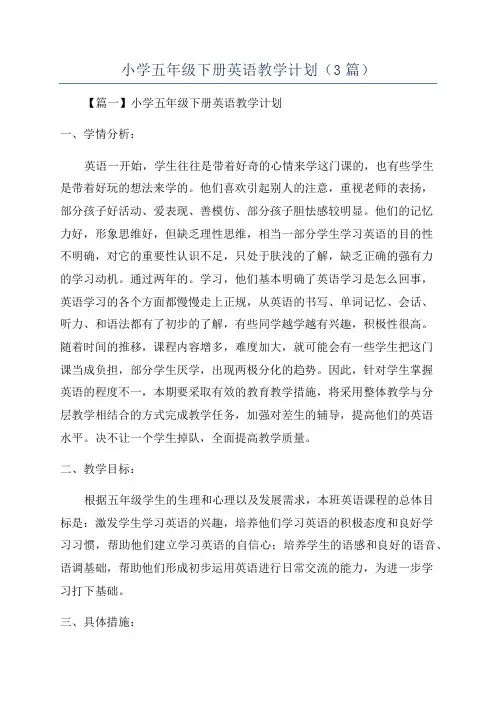 小学五年级下册英语教学计划（3篇）

【篇一】小学五年级下册英语教学计划

一、学情分析：

英语一开始，学生往往是带着好奇的心情来学这门课的，也有些学生是带着好玩的想法来学的。他们喜欢引起别人的注意，重视老师的表扬，部分孩子好活动、爱表现、善模仿、部分孩子胆怯感较明显。他们的记忆力好，形象思维好，但缺乏理性思维，相当一部分学生学习英语的目的性不明确，对它的重要性认识不足，只处于肤浅的了解，缺乏正确的强有力的学习动机。通过两年的。学习，他们基本明确了英语学习是怎么回事，英语学习的各个方面都慢慢走上正规，从英语的书写、单词记忆、会话、听力、和语法都有了初步的了解，有些同学越学越有兴趣，积极性很高。随着时间的推移，课程内容增多，难度加大，就可能会有一些学生把这门课当成负担，部分学生厌学，出现两极分化的趋势。因此，针对学生掌握英语的程度不一，本期要采取有效的教育教学措施，将采用整体教学与分层教学相结合的方式完成教学任务，加强对差生的辅导，提高他们的英语水平。决不让一个学生掉队，全面提高教学质量。

二、教学目标：

根据五年级学生的生理和心理以及发展需求，本班英语课程的总体目标是：激发学生学习英语的兴趣，培养他们学习英语的积极态度和良好学习习惯，帮助他们建立学习英语的自信心；培养学生的语感和良好的语音、语调基础，帮助他们形成初步运用英语进行日常交流的能力，为进一步学习打下基础。

三、具体措施：